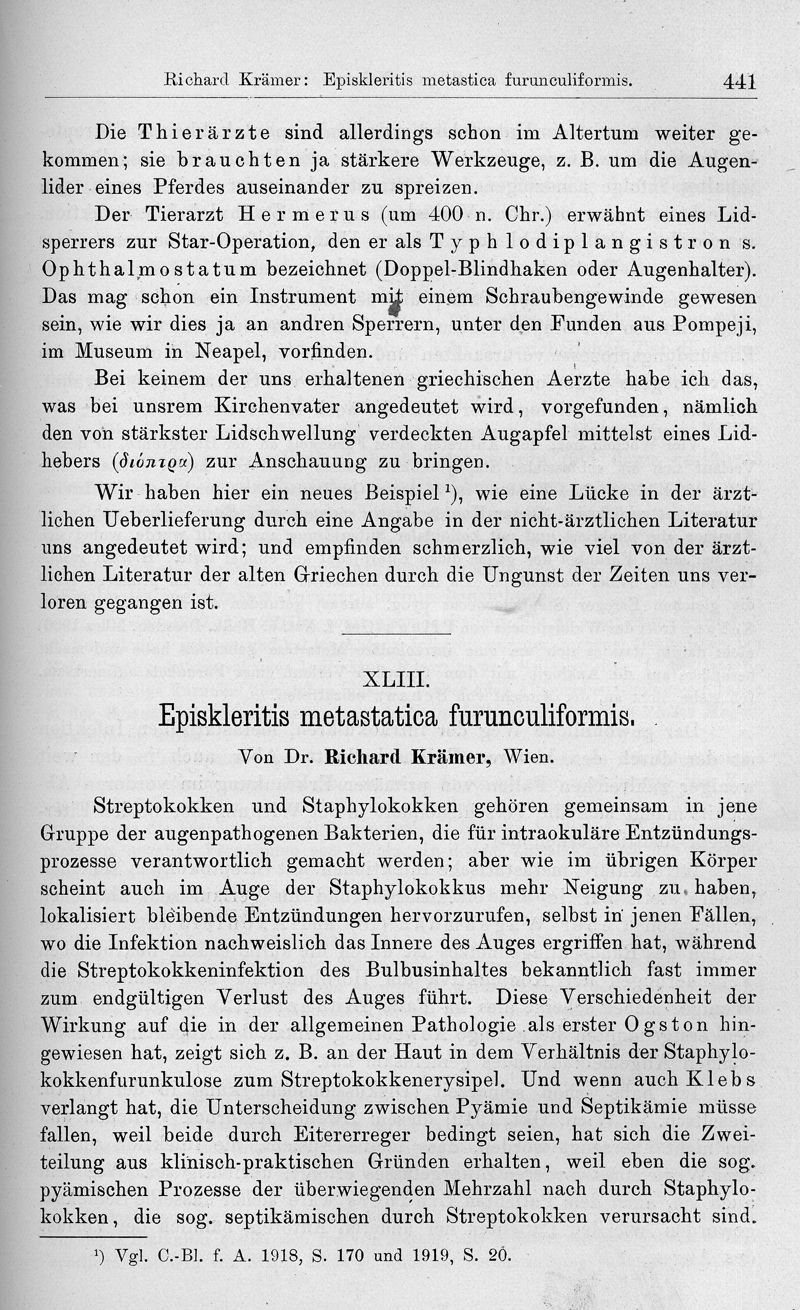 Richard Krämer: Episkleritis metastica furunculiformis. 441

Die Thierärzte sind allerdings schon im Altertum weiter gekommen; sie brauchten ja stärkere Werkzeuge, z. B. um die Augenlider eines Pferdes auseinander zu spreizen.

Der Tierarzt Hermerus (um 400 n. Chr.) erwähnt eines Lidsperrers zur Star-Operation, den er als Typhlodiplangistron s. Ophthalmostatum bezeichnet (Doppel-Blindhaken oder Augenhalter). Das mag schon ein Instrument mit einem Schraubengewinde gewesen sein, wie wir dies ja an andren Sperrern, unter den Funden aus Pompeji, im Museum in Neapel, vorfinden.

Bei keinem der uns erhaltenen griechischen Aerzte habe ich das, was bei unsrem Kirchenvater angedeutet wird, vorgefunden, nämlich den von stärkster Lidschwellung verdeckten Augapfel mittelst eines Lidhebers (διόπτρα) zur Anschauung zu bringen.

Wir haben hier ein neues Beispiel$^1$), wie eine Lücke in der ärztlichen Ueberlieferung durch eine Angabe in der nicht-ärztlichen Literatur uns angedeutet wird; und empfinden schmerzlich, wie viel von der ärztlichen Literatur der alten Griechen durch die Ungunst der Zeiten uns verloren gegangen ist.

XLIII.

Episkleritis metastatica furunculiformis.

Von Dr. Richard Krämer, Wien.

Streptokokken und Staphylokokken gehören gemeinsam in jene Gruppe der augenpathogenen Bakterien, die für intraokuläre Entzündungsprozesse verantwortlich gemacht werden; aber wie im übrigen Körper scheint auch im Auge der Staphylokokkus mehr Neigung zu haben, lokalisiert bleibende Entzündungen hervorzurufen, selbst in jenen Fällen, wo die Infektion nachweislich das Innere des Auges ergriffen hat, während die Streptokokkeninfektion des Bulbusinhaltes bekanntlich fast immer zum endgültigen Verlust des Auges führt. Diese Verschiedenheit der Wirkung auf die in der allgemeinen Pathologie als erster Ogston hingewiesen hat, zeigt sich z. B. an der Haut in dem Verhältnis der Staphylokokkenfurunkulose zum Streptokokkenerysipel. Und wenn auch Klebs verlangt hat, die Unterscheidung zwischen Pyämie und Septikämie müsse fallen, weil beide durch Eitererreger bedingt seien, hat sich die Zweiteilung aus klinisch-praktischen Gründen erhalten, weil eben die sog. pyämischen Prozesse der überwiegenden Mehrzahl nach durch Staphylokokken, die sog. septikämischen durch Streptokokken verursacht sind.

$^1$) Vgl. C.-Bl. f. A. 1918, S. 170 und 1919, S. 20.